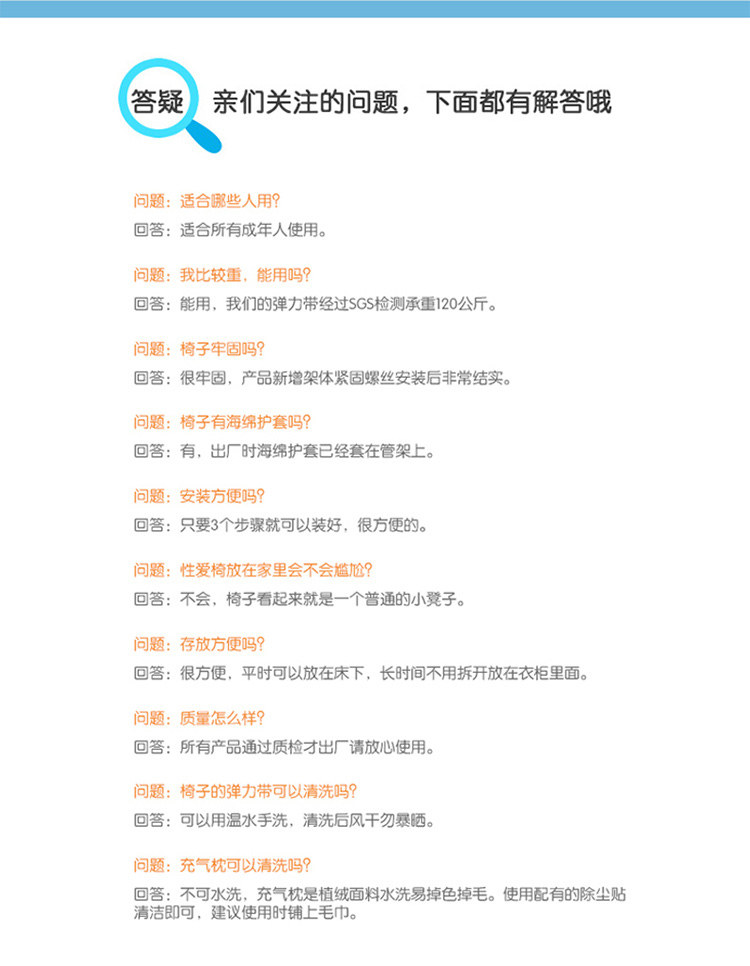 答疑 亲们关注的问题，下面都有解答哦

问题：适合哪些人用？
回答：适合所有成年人使用。

问题：我比较重，能用吗？
回答：能用，我们的弹力带经过SGS检测承重120公斤。

问题：椅子牢固吗？
回答：很牢固，产品新增架体紧固螺丝安装后非常结实。

问题：椅子有海绵护套吗？
回答：有，出厂时海绵护套已经套在管架上。

问题：安装方便吗？
回答：只要3个步骤就可以装好，很方便的。

问题：性爱椅放在家里会不会尴尬？
回答：不会，椅子看起来就是一个普通的小凳子。

问题：存放方便吗？
回答：很方便，平时可以放在床下，长时间不用拆开放在衣柜里面。

问题：质量怎么样？
回答：所有产品通过质检才出厂请放心使用。

问题：椅子的弹力带可以清洗吗？
回答：可以用温水手洗，清洗后风干勿暴晒。

问题：充气枕可以清洗吗？
回答：不可水洗，充气枕是植绒面料水洗易掉色掉毛。使用配有的除尘贴清洁即可，建议使用时铺上毛巾。